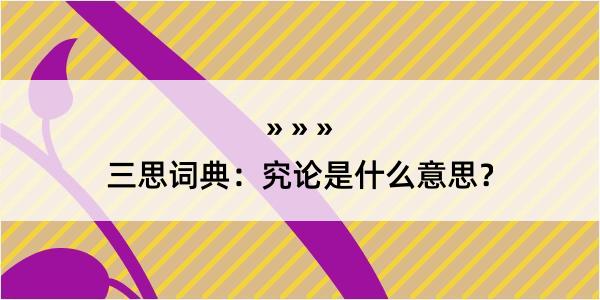 » » »

三思词典：究论是什么意思？